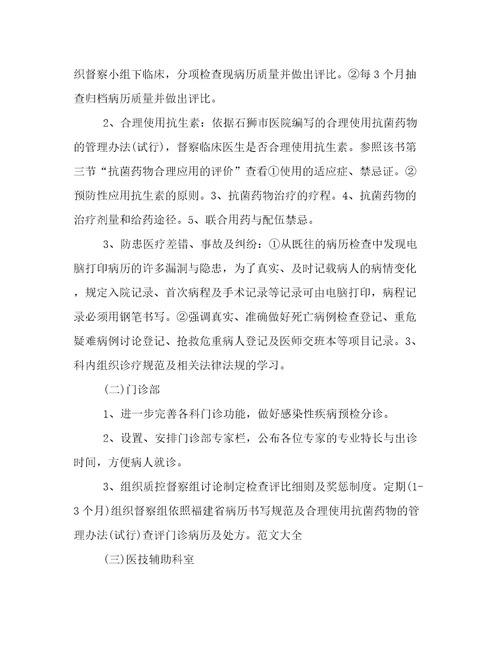 织督察小组下临床，分项检查现病历质量并做出评比。②每3个月抽查归档病历质量并做出评比。

2、合理使用抗生素：依据石狮市医院编写的合理使用抗菌药物的管理办法(试行)，督察临床医生是否合理使用抗生素。参照该书第三节“抗菌药物合理应用的评价”查看①使用的适应症、禁忌证。②预防性应用抗生素的原则。3、抗菌药物治疗的疗程。4、抗菌药物的治疗剂量和给药途径。5、联合用药与配伍禁忌。

3、防患医疗差错、事故及纠纷：①从既往的病历检查中发现电脑打印病历的许多漏洞与隐患，为了真实、及时记载病人的病情变化，规定入院记录、首次病程及手术记录等记录可由电脑打印，病程记录必须用钢笔书写。②强调真实、准确做好死亡病例检查登记、重危疑难病例讨论登记、抢救危重病人登记及医师交班本等项目记录。3、科内组织诊疗规范及相关法律法规的学习。

(二)门诊部

1、进一步完善各科门诊功能，做好感染性疾病预检分诊。

2、设置、安排门诊部专家栏，公布各位专家的专业特长与出诊时间，方便病人就诊。

3、组织质控督察组讨论制定检查评比细则及奖惩制度。定期(1-3个月)组织督察组依照福建省病历书写规范及合理使用抗菌药物的管理办法(试行)查评门诊病历及处方。范文大全

(三)医技辅助科室